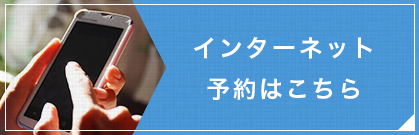 インターネット
予約はこちら